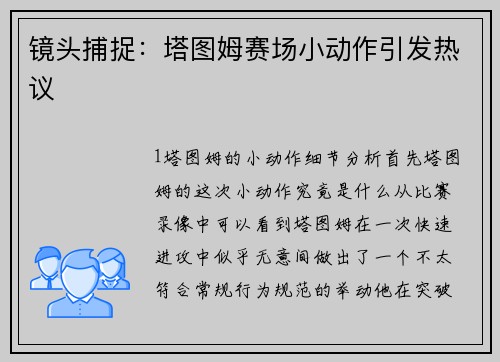 镜头捕捉：塔图姆赛场小动作引发热议

1塔图姆的小动作细节分析首先塔图姆的这次小动作究竟是什么从比赛录像中可以看到塔图姆在一次快速进攻中似乎无意间做出了一个不太符合常规行为规范的举动他在突破